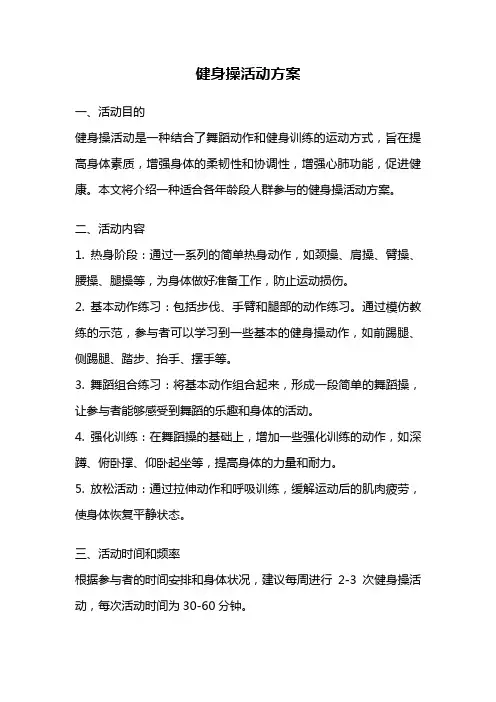 健身操活动方案

一、活动目的

健身操活动是一种结合了舞蹈动作和健身训练的运动方式，旨在提高身体素质，增强身体的柔韧性和协调性，增强心肺功能，促进健康。本文将介绍一种适合各年龄段人群参与的健身操活动方案。

二、活动内容

1. 热身阶段：通过一系列的简单热身动作，如颈操、肩操、臂操、腰操、腿操等，为身体做好准备工作，防止运动损伤。

2. 基本动作练习：包括步伐、手臂和腿部的动作练习。通过模仿教练的示范，参与者可以学习到一些基本的健身操动作，如前踢腿、侧踢腿、踏步、抬手、摆手等。

3. 舞蹈组合练习：将基本动作组合起来，形成一段简单的舞蹈操，让参与者能够感受到舞蹈的乐趣和身体的活动。

4. 强化训练：在舞蹈操的基础上，增加一些强化训练的动作，如深蹲、俯卧撑、仰卧起坐等，提高身体的力量和耐力。

5. 放松活动：通过拉伸动作和呼吸训练，缓解运动后的肌肉疲劳，使身体恢复平静状态。

三、活动时间和频率

根据参与者的时间安排和身体状况，建议每周进行 2-3 次健身操活动，每次活动时间为 30-60 分钟。